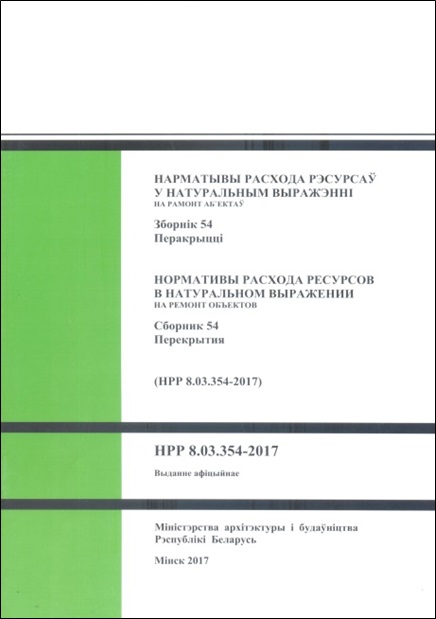 НАРМАТЫВЫ РАСХОДА РЭСУРСАЎ
У НАТУРАЛЬНЫМ ВЫРАЖЭННІ
НА РАМОНТ АБ'ЕКТАЎ

Зборнік 54
Перакрыцці

НОРМАТИВЫ РАСХОДА РЕСУРСОВ
В НАТУРАЛЬНОМ ВЫРАЖЕНИИ
НА РЕМОНТ ОБЪЕКТОВ

Сборник 54
Перекрытия

(НРР 8.03.354-2017)

НРР 8.03.354-2017

Выданне афіцыйнае

Міністэрства архітэктуры і будаўніцтва
Рэспублікі Беларусь

Мінск 2017